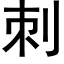 刺